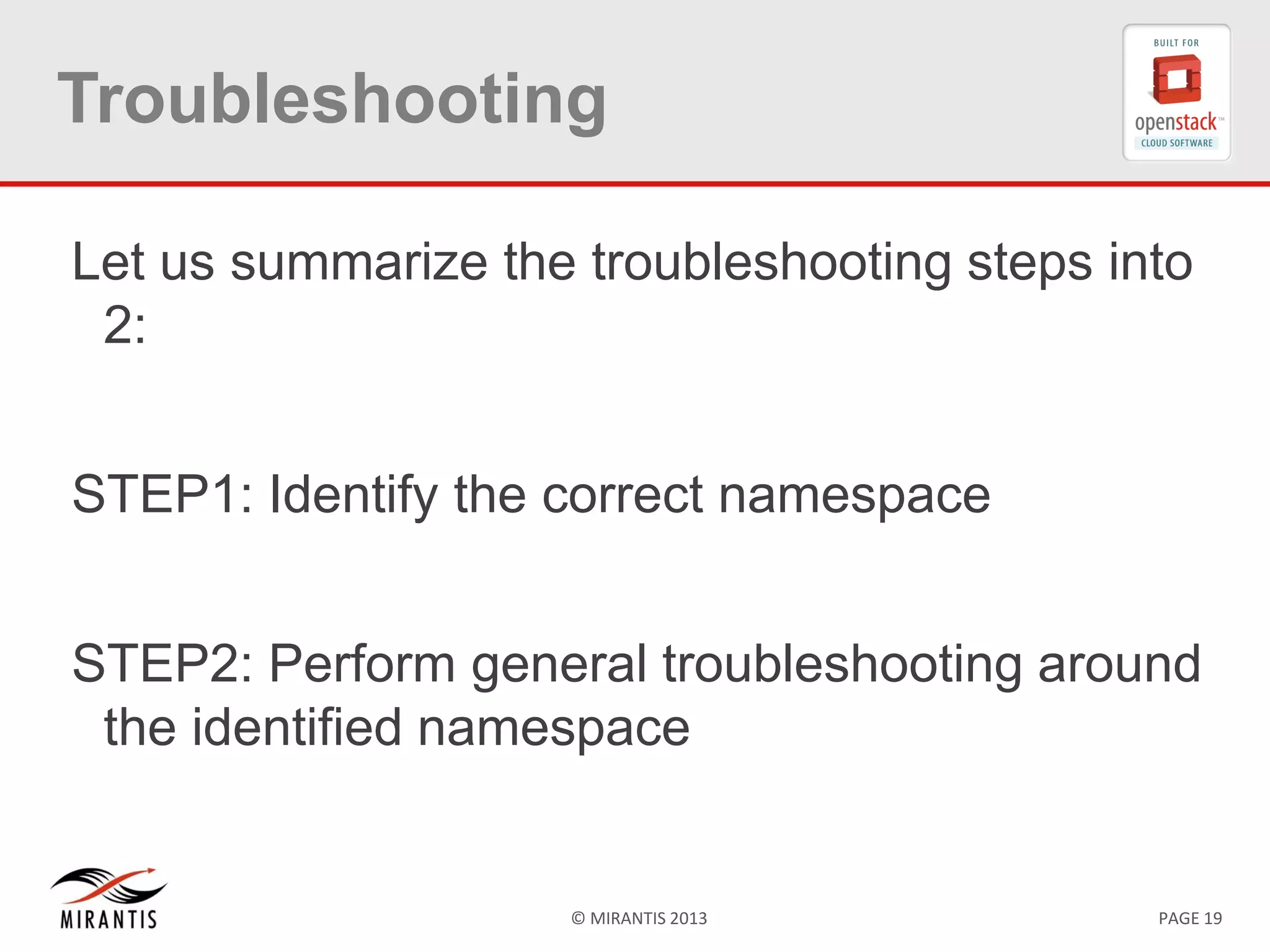 Troubleshooting

BUILT FOR
openstack™
CLOUD SOFTWARE

Let us summarize the troubleshooting steps into 2:

STEP1: Identify the correct namespace

STEP2: Perform general troubleshooting around the identified namespace

MIRANTIS

© MIRANTIS 2013

PAGE 19